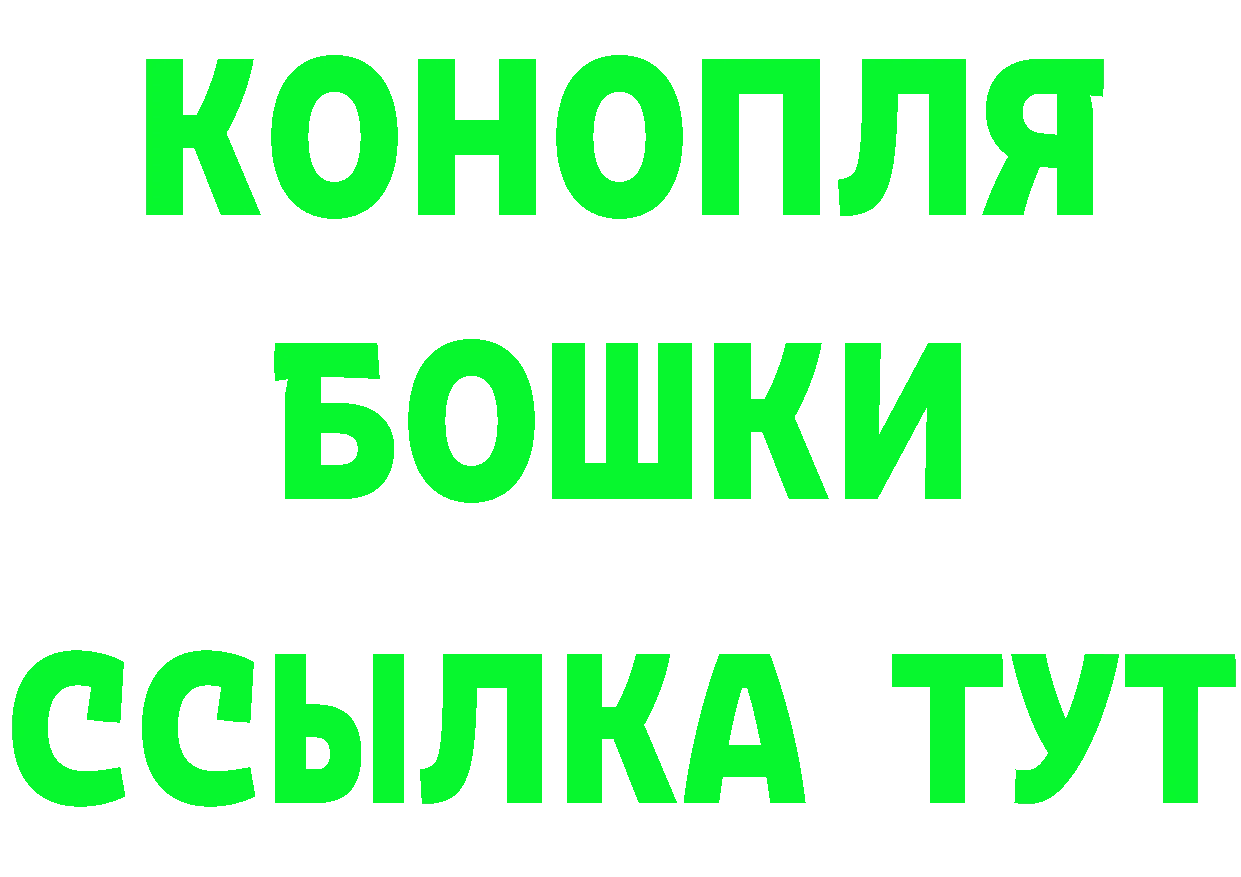 КОНОПЛЯ
БОШКИ
ССЫЛКА ТУТ